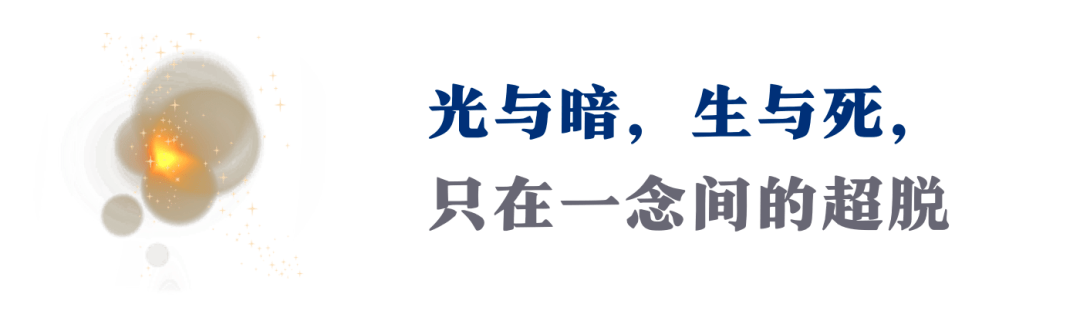 光与暗，生与死，
只在一念间的超脱